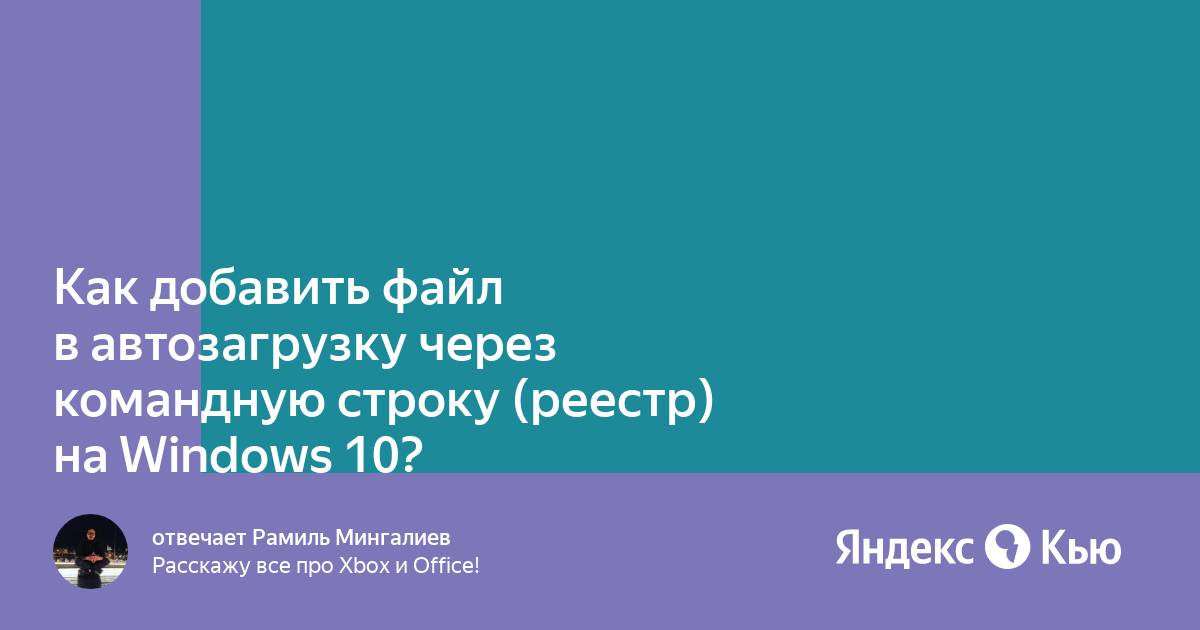 Как добавить файл в автозагрузку через командную строку (реестр) на Windows 10?

отвечает Рамиль Мингалиев
Расскажу все про Xbox и Office!

Яндекс Кью